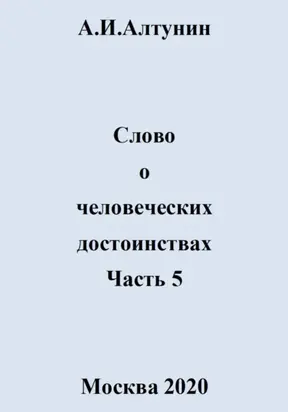 А.И.Алтунин

Слово
о
человеческих
достоинствах
Часть 5

Москва 2020